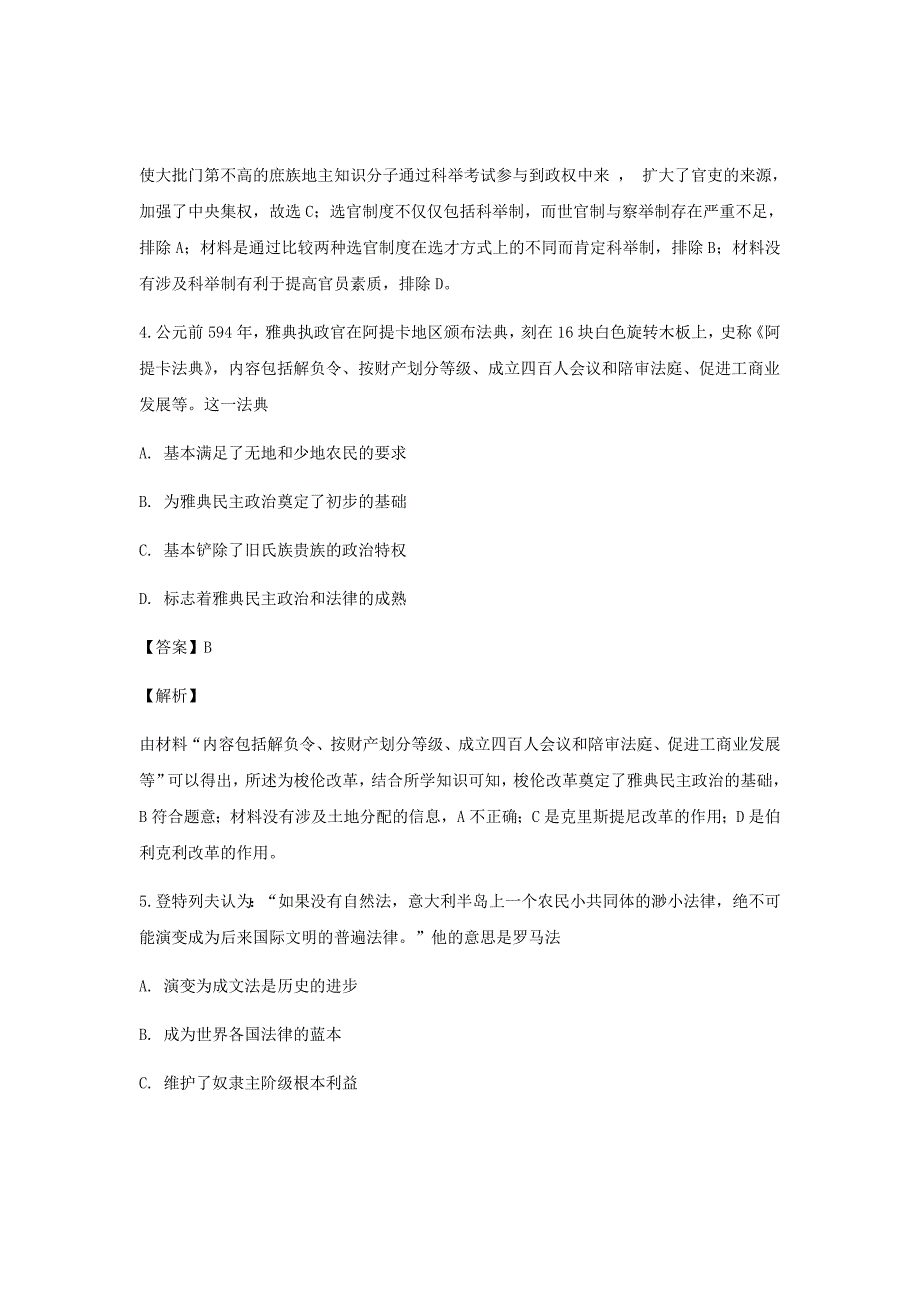 使大批门第不高的庶族地主知识分子通过科举考试参与到政权中来， 扩大了官吏的来源，加强了中央集权，故选 C；选官制度不仅仅包括科举制，而世官制与察举制存在严重不足，排除 A；材料是通过比较两种选官制度在选才方式上的不同而肯定科举制，排除 B；材料没有涉及科举制有利于提高官员素质，排除 D。

4.公元前 594 年，雅典执政官在阿提卡地区颁布法典，刻在 16 块白色旋转木板上，史称《阿提卡法典》，内容包括解负令、按财产划分等级、成立四百人会议和陪审法庭、促进工商业发展等。这一法典

A. 基本满足了无地和少地农民的要求

B. 为雅典民主政治奠定了初步的基础

C. 基本铲除了旧氏族贵族的政治特权

D. 标志着雅典民主政治和法律的成熟

【答案】B

【解析】

由材料“内容包括解负令、按财产划分等级、成立四百人会议和陪审法庭、促进工商业发展等”可以得出，所述为梭伦改革，结合所学知识可知，梭伦改革奠定了雅典民主政治的基础，B 符合题意；材料没有涉及土地分配的信息，A 不正确；C 是克里斯提尼改革的作用；D 是伯利克利改革的作用。

5.登特列夫认为：“如果没有自然法，意大利半岛上一个农民小共同体的渺小法律，绝不可能演变成为后来国际文明的普遍法律。”他的意思是罗马法

A. 演变为成文法是历史的进步

B. 成为世界各国法律的蓝本

C. 维护了奴隶主阶级根本利益